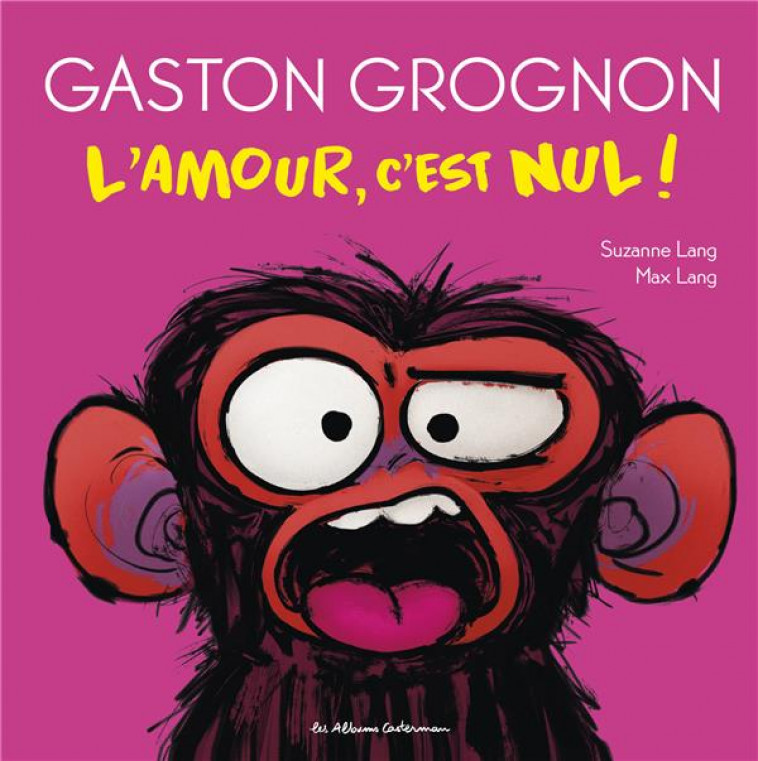 GASTON GROGNON

L'AMOUR, C'EST NUL !

Suzanne Lang
Max Lang

les Albums Casterman